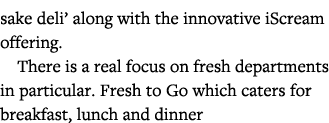 sake deli’ along with the innovative iScream offering.

There is a real focus on fresh departments in particular. Fresh to Go which caters for breakfast, lunch and dinner